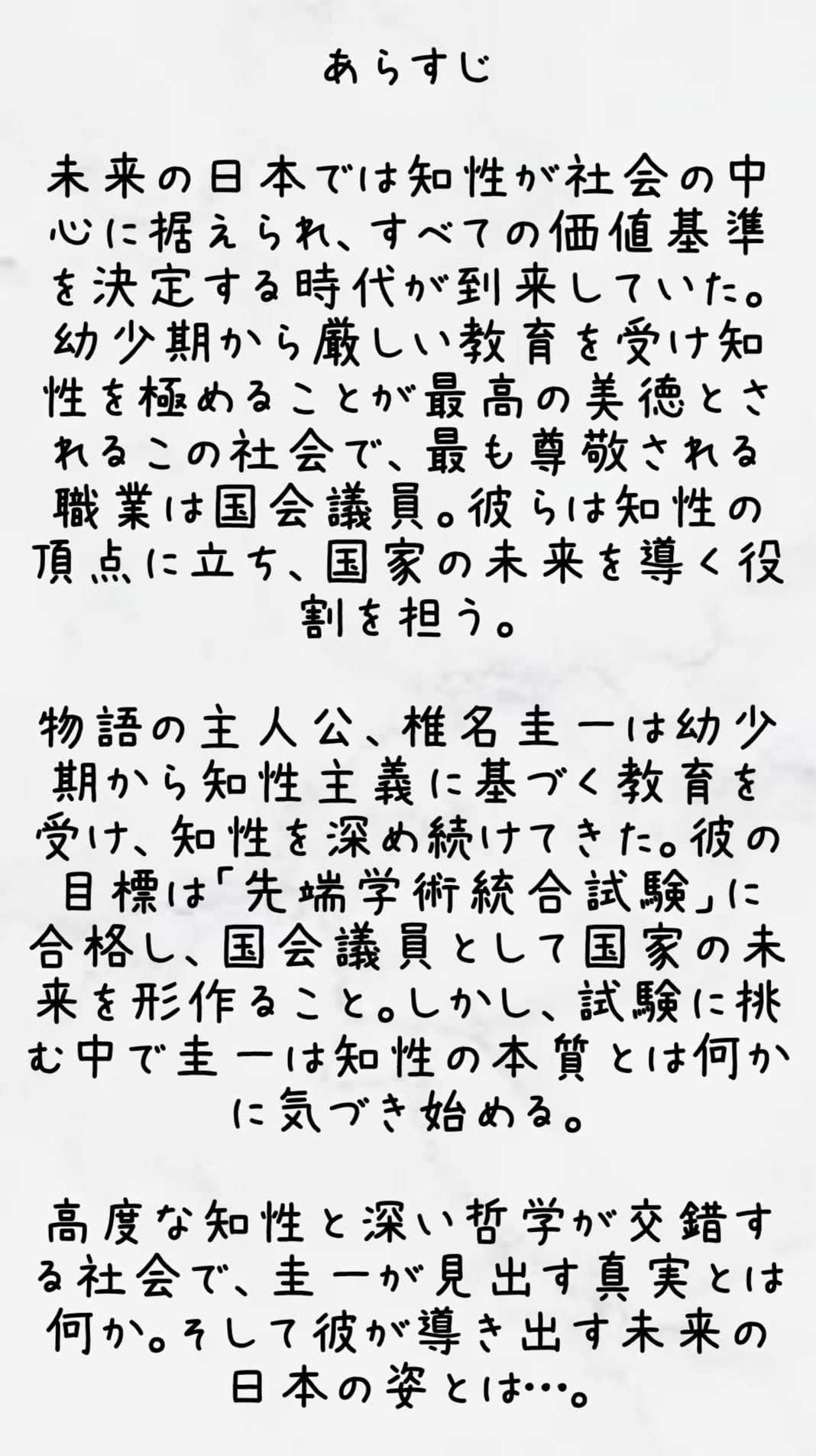 あらすじ

未来の日本では知性が社会の中心に据えられ、すべての価値基準を決定する時代が到来していた。幼少期から厳しい教育を受け知性を極めることが最高の美徳とされるこの社会で、最も尊敬される職業は国会議員。彼らは知性の頂点に立ち、国家の未来を導く役割を担う。

物語の主人公、椎名圭一は幼少期から知性主義に基づく教育を受け、知性を深め続けてきた。彼の目標は「先端学術統合試験」に合格し、国会議員として国家の未来を形作ること。しかし、試験に挑む中で圭一は知性の本質とは何かに気づき始める。

高度な知性と深い哲学が交錯する社会で、圭一が見出す真実とは何か。そして彼が導き出す未来の日本の姿とは…。